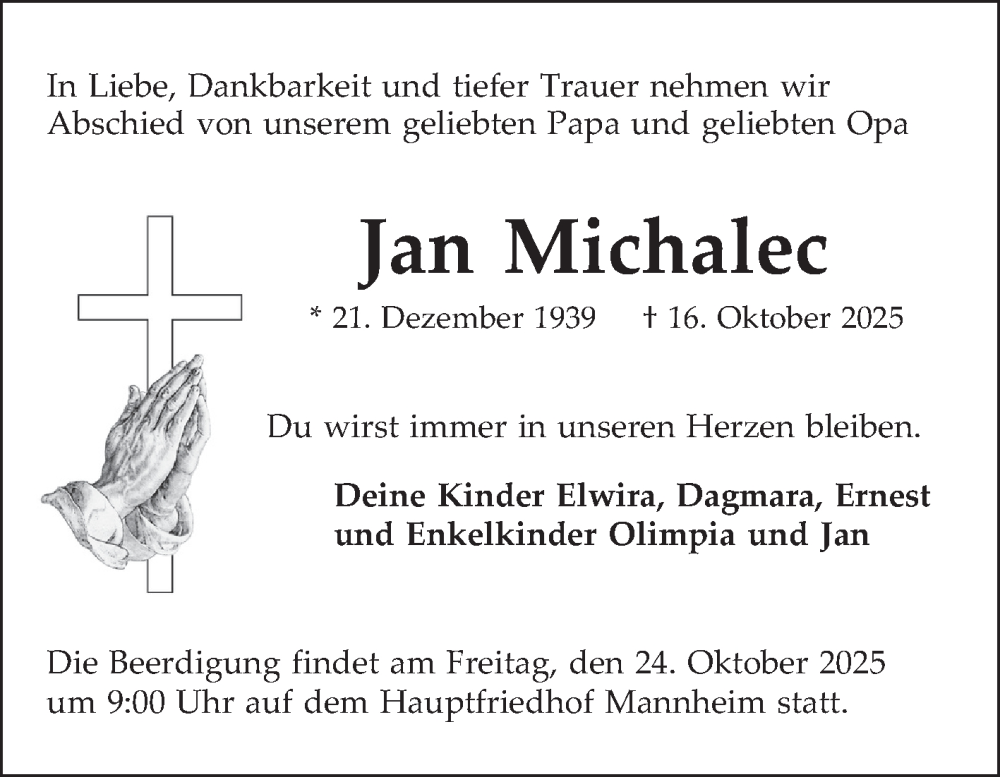 In Liebe, Dankbarkeit und tiefer Trauer nehmen wir Abschied von unserem geliebten Papa und geliebten Opa

Jan Michalec

* 21. Dezember 1939 † 16. Oktober 2025

Du wirst immer in unseren Herzen bleiben.

Deine Kinder Elwira, Dagmara, Ernest und Enkelkinder Olimpia und Jan

Die Beerdigung findet am Freitag, den 24. Oktober 2025 um 9:00 Uhr auf dem Hauptfriedhof Mannheim statt.